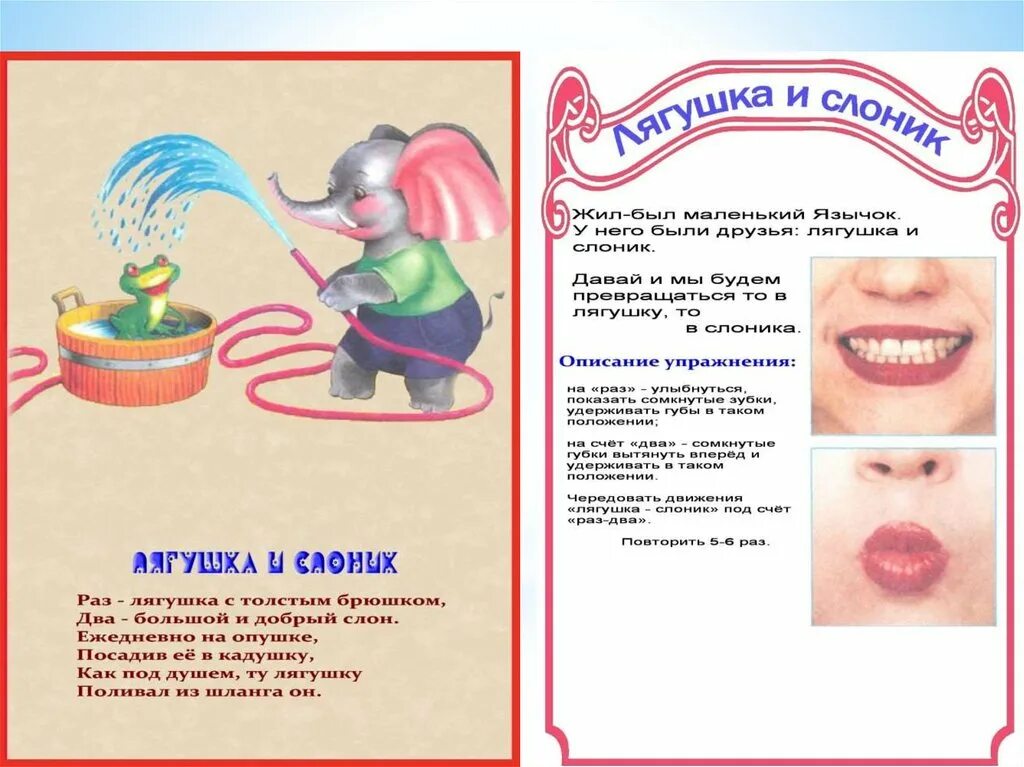 ЛЯГУШКА И СЛОНИК

Раз - лягушка с толстым брюшком,
Два - большой и добрый слон.
Ежедневно на опушке,
Посадив её в кадушку,
Как под душем, ту лягушку
Поливал из шланга он.

Лягушка и слоник

Жил-был маленький Язычок.
У него были друзья: лягушка и слоник.

Давай и мы будем превращаться то в лягушку, то в слоника.

Описание упражнения:

на «раз» - улыбнуться, показать сомкнутые зубки, удерживать губы в таком положении;

на счёт «два» - сомкнутые губки вытянуть вперёд и удерживать в таком положении.

Чередовать движения «лягушка - слоник» под счёт «раз-два».

Повторить 5-6 раз.